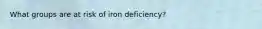 What groups are at risk of iron deficiency?